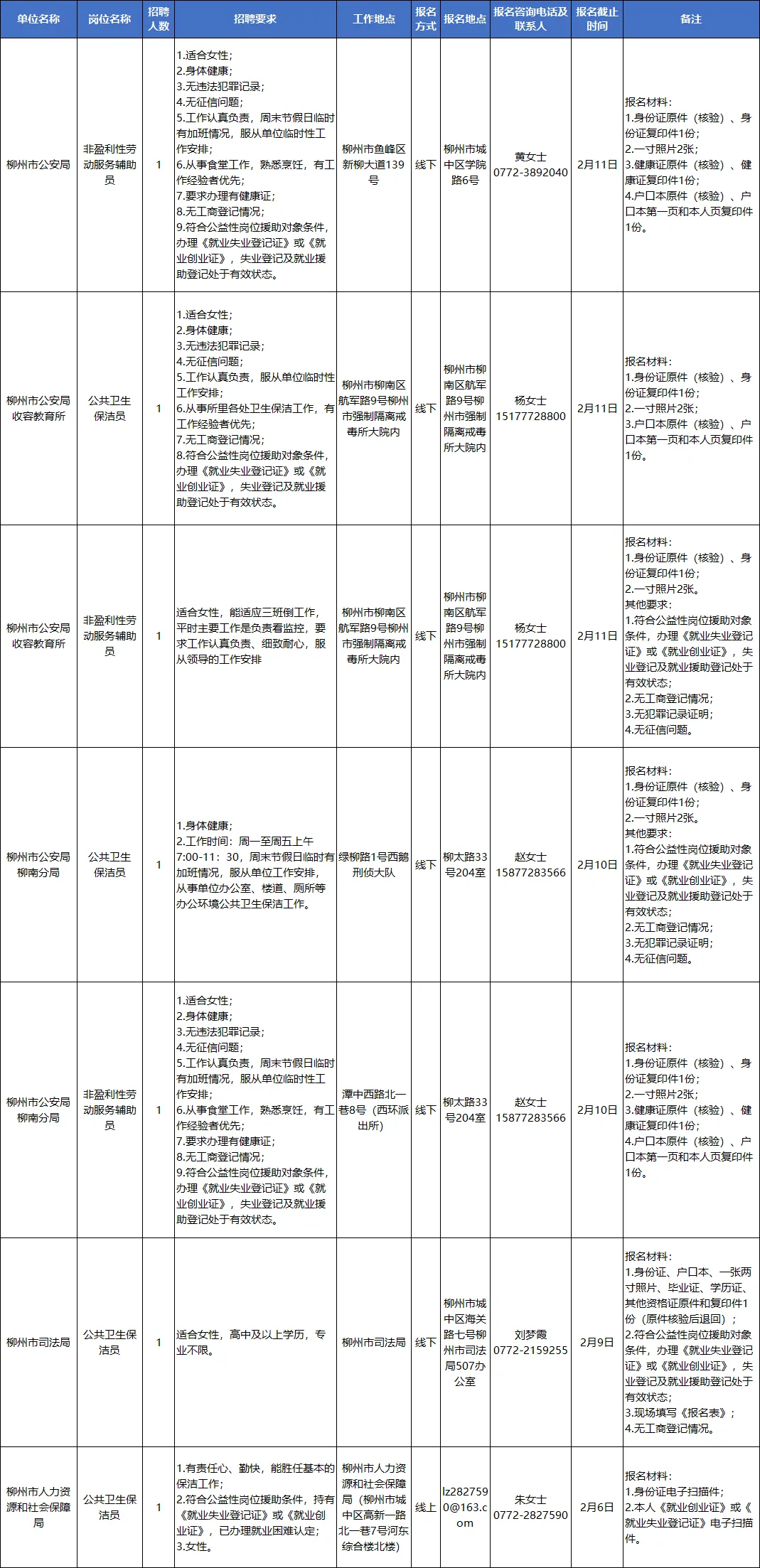 | 单位名称 | 岗位名称 | 招聘人数 | 招聘要求 | 工作地点 | 报名方式 | 报名地点 | 报名咨询电话及联系人 | 报名截止时间 | 备注 |
|---|---|---|---|---|---|---|---|---|---|
| 柳州市公安局 | 非盈利性劳动服务辅助员 | 1 | 1.适合女性；2.身体健康；3.无违法犯罪记录；4.无征信问题；5.工作认真负责，周末节假日临时有加班情况，服从单位临时性工作安排；6.从事食堂工作，熟悉烹饪，有工作经验者优先；7.要求办理有健康证；8.无工商登记情况；9.符合公益性岗位援助对象条件，办理《就业失业登记证》或《就业创业证》，失业登记及就业援助登记处于有效状态。 | 柳州市鱼峰区新柳大道139号 | 线下 | 柳州市城中区学院路6号 | 黄女士 0772-3892040 | 2月11日 | 报名材料：1.身份证原件（核验）、身份证复印件1份；2.一寸照片2张；3.健康证原件（核验）、健康证复印件1份；4.户口本原件（核验）、户口本第一页和本人页复印件1份。 |
| 柳州市公安局收容教育所 | 公共卫生保洁员 | 1 | 1.适合女性；2.身体健康；3.无违法犯罪记录；4.无征信问题；5.工作认真负责，服从单位临时性工作安排；6.从事所里各处卫生保洁工作，有工作经验者优先；7.无工商登记情况；8.符合公益性岗位援助对象条件，办理《就业失业登记证》或《就业创业证》，失业登记及就业援助登记处于有效状态。 | 柳州市柳南区航军路9号柳州市强制隔离戒毒所大院内 | 线下 | 柳州市柳南区航军路9号柳州市强制隔离戒毒所大院内 | 杨女士 15177728800 | 2月11日 | 报名材料：1.身份证原件（核验）、身份证复印件1份；2.一寸照片2张；3.户口本原件（核验）、户口本第一页和本人页复印件1份。 |
| 柳州市公安局收容教育所 | 非盈利性劳动服务辅助员 | 1 | 适合女性，能适应三班倒工作，平时主要工作是负责看监控，要求工作认真负责、细致耐心，服从领导的工作安排 | 柳州市柳南区航军路9号柳州市强制隔离戒毒所大院内 | 线下 | 柳州市柳南区航军路9号柳州市强制隔离戒毒所大院内 | 杨女士 15177728800 | 2月11日 | 报名材料：1.身份证原件（核验）、身份证复印件1份；2.一寸照片2张。其他要求：1.符合公益性岗位援助对象条件，办理《就业失业登记证》或《就业创业证》，失业登记及就业援助登记处于有效状态；2.无工商登记情况；3.无犯罪记录证明；4.无征信问题。 |
| 柳州市公安局柳南分局 | 公共卫生保洁员 | 1 | 1.身体健康；2.工作时间：周一至周五上午7:00-11：30，周末节假日临时有加班情况，服从单位工作安排，从事单位办公室、楼道、厕所等办公环境公共卫生保洁工作。 | 绿柳路1号西鹅刑侦大队 | 线下 | 柳太路33号204室 | 赵女士 15877283566 | 2月10日 | 报名材料：1.身份证原件（核验）、身份证复印件1份；2.一寸照片2张。其他要求：1.符合公益性岗位援助对象条件，办理《就业失业登记证》或《就业创业证》，失业登记及就业援助登记处于有效状态；2.无工商登记情况；3.无犯罪记录证明；4.无征信问题。 |
| 柳州市公安局柳南分局 | 非盈利性劳动服务辅助员 | 1 | 1.适合女性；2.身体健康；3.无违法犯罪记录；4.无征信问题；5.工作认真负责，周末节假日临时有加班情况，服从单位临时性工作安排；6.从事食堂工作，熟悉烹饪，有工作经验者优先；7.要求办理有健康证；8.无工商登记情况；9.符合公益性岗位援助对象条件，办理《就业失业登记证》或《就业创业证》，失业登记及就业援助登记处于有效状态。 | 潭中西路北一巷8号（西环派出所） | 线下 | 柳太路33号204室 | 赵女士 15877283566 | 2月10日 | 报名材料：1.身份证原件（核验）、身份证复印件1份；2.一寸照片2张；3.健康证原件（核验）、健康证复印件1份；4.户口本原件（核验）、户口本第一页和本人页复印件1份。 |
| 柳州市司法局 | 公共卫生保洁员 | 1 | 适合女性，高中及以上学历，专业不限。 | 柳州市司法局 | 线下 | 柳州市城中区海关路七号柳州市司法局507办公室 | 刘梦霞 0772-2159255 | 2月9日 | 报名材料：1.身份证、户口本、一张两寸照片、毕业证、学历证、其他资格证原件和复印件1份（原件核验后退回）；2.符合公益性岗位援助对象条件，办理《就业失业登记证》或《就业创业证》，失业登记及就业援助登记处于有效状态；3.现场填写《报名表》；4.无工商登记情况。 |
| 柳州市人力资源和社会保障局 | 公共卫生保洁员 | 1 | 1.有责任心、勤快，能胜任基本的保洁工作；2.符合公益性岗位援助条件，持有《就业失业登记证》或《就业创业证》，已办理就业困难认定；3.女性。 | 柳州市人力资源和社会保障局（柳州市城中区高新一路北一巷7号河东综合楼北楼） | 线上 | lz2827590@163.com | 朱女士 0772-2827590 | 2月6日 | 报名材料：1.身份证电子扫描件；2.本人《就业创业证》或《就业失业登记证》电子扫描件。 |